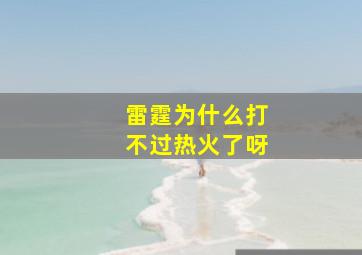 雷霆为什么打不过热火了呀